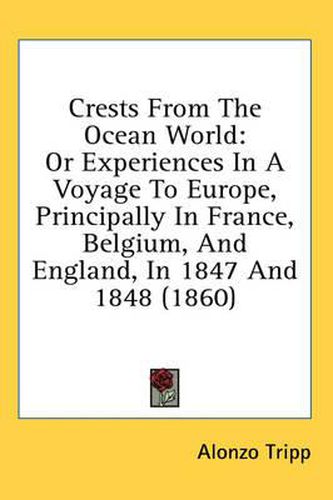 Crests From The Ocean World: Or Experiences In A Voyage To Europe, Principally In France, Belgium, And England, In 1847 And 1848 (1860)

Alonzo Tripp